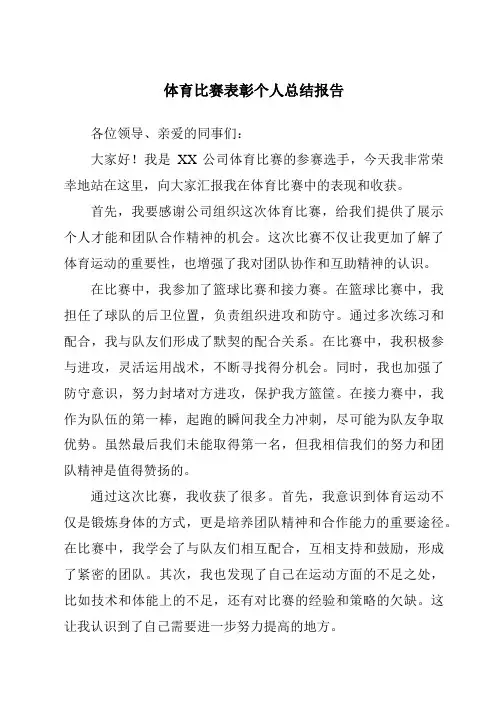 体育比赛表彰个人总结报告

各位领导、亲爱的同事们：

大家好！我是 XX 公司体育比赛的参赛选手，今天我非常荣幸地站在这里，向大家汇报我在体育比赛中的表现和收获。

首先，我要感谢公司组织这次体育比赛，给我们提供了展示个人才能和团队合作精神的机会。这次比赛不仅让我更加了解了体育运动的重要性，也增强了我对团队协作和互助精神的认识。

在比赛中，我参加了篮球比赛和接力赛。在篮球比赛中，我担任了球队的后卫位置，负责组织进攻和防守。通过多次练习和配合，我与队友们形成了默契的配合关系。在比赛中，我积极参与进攻，灵活运用战术，不断寻找得分机会。同时，我也加强了防守意识，努力封堵对方进攻，保护我方篮筐。在接力赛中，我作为队伍的第一棒，起跑的瞬间我全力冲刺，尽可能为队友争取优势。虽然最后我们未能取得第一名，但我相信我们的努力和团队精神是值得赞扬的。

通过这次比赛，我收获了很多。首先，我意识到体育运动不仅是锻炼身体的方式，更是培养团队精神和合作能力的重要途径。在比赛中，我学会了与队友们相互配合，互相支持和鼓励，形成了紧密的团队。其次，我也发现了自己在运动方面的不足之处，比如技术和体能上的不足，还有对比赛的经验和策略的欠缺。这让我认识到了自己需要进一步努力提高的地方。